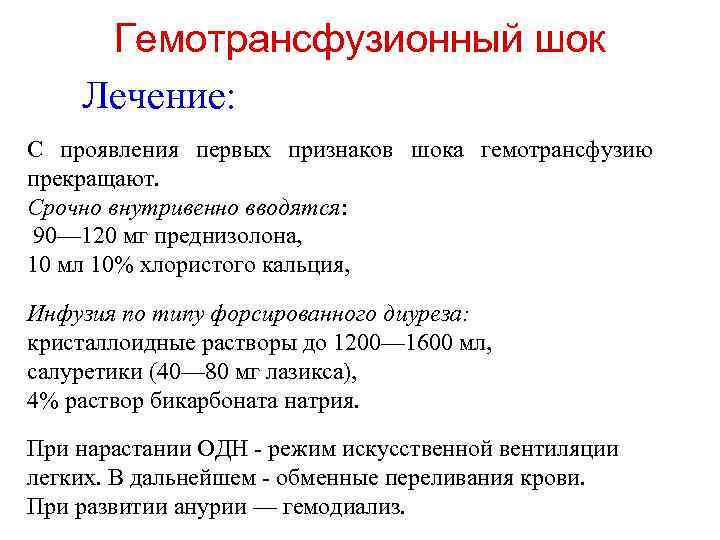 Гемотрансфузионный шок

Лечение:

С проявления первых признаков шока гемотрансфузию прекращают.
Срочно внутривенно вводятся:
90—120 мг преднизолона,
10 мл 10% хлористого кальция,

Инфузия по типу форсированного диуреза:
кристаллоидные растворы до 1200—1600 мл,
салуретики (40—80 мг лазикса),
4% раствор бикарбоната натрия.

При нарастании ОДН - режим искусственной вентиляции легких. В дальнейшем - обменные переливания крови.
При развитии анурии — гемодиализ.